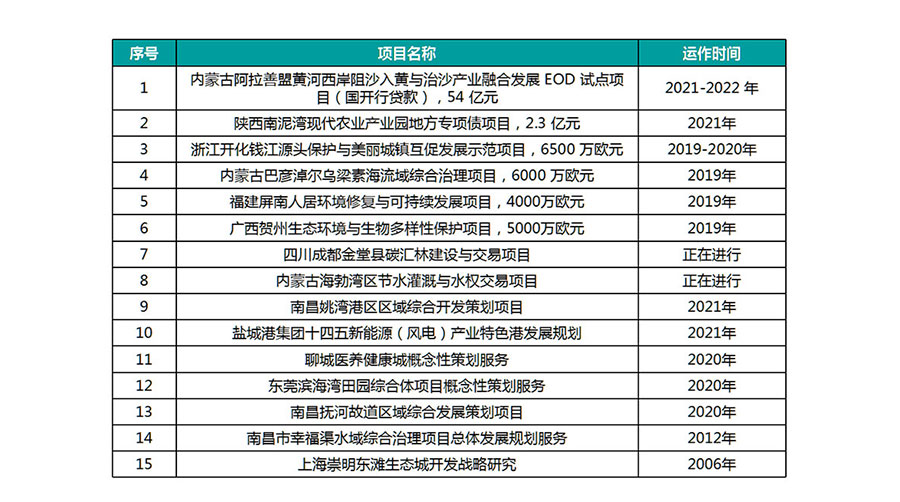 | 序号 | 项目名称 | 运作时间 |
|---|---|---|
| 1 | 内蒙古阿拉善盟黄河西岸阻沙入黄与治沙产业融合发展 EOD 试点项目（国开行贷款），54 亿元 | 2021-2022 年 |
| 2 | 陕西南泥湾现代农业产业园地方专项债项目，2.3 亿元 | 2021年 |
| 3 | 浙江开化钱江源头保护与美丽城镇互促发展示范项目，6500 万欧元 | 2019-2020年 |
| 4 | 内蒙古巴彦淖尔乌梁素海流域综合治理项目，6000 万欧元 | 2019年 |
| 5 | 福建屏南人居环境修复与可持续发展项目，4000万欧元 | 2019年 |
| 6 | 广西贺州生态环境与生物多样性保护项目，5000万欧元 | 2019年 |
| 7 | 四川成都金堂县碳汇林建设与交易项目 | 正在进行 |
| 8 | 内蒙古海勃湾区节水灌溉与水权交易项目 | 正在进行 |
| 9 | 南昌姚湾港区区域综合开发策划项目 | 2021年 |
| 10 | 盐城港集团十四五新能源（风电）产业特色港发展规划 | 2021年 |
| 11 | 聊城医养健康城概念性策划服务 | 2020年 |
| 12 | 东莞滨海湾田园综合体项目概念性策划服务 | 2020年 |
| 13 | 南昌抚河故道区域综合发展策划项目 | 2020年 |
| 14 | 南昌市幸福渠水域综合治理项目总体发展规划服务 | 2012年 |
| 15 | 上海崇明东滩生态城开发战略研究 | 2006年 |